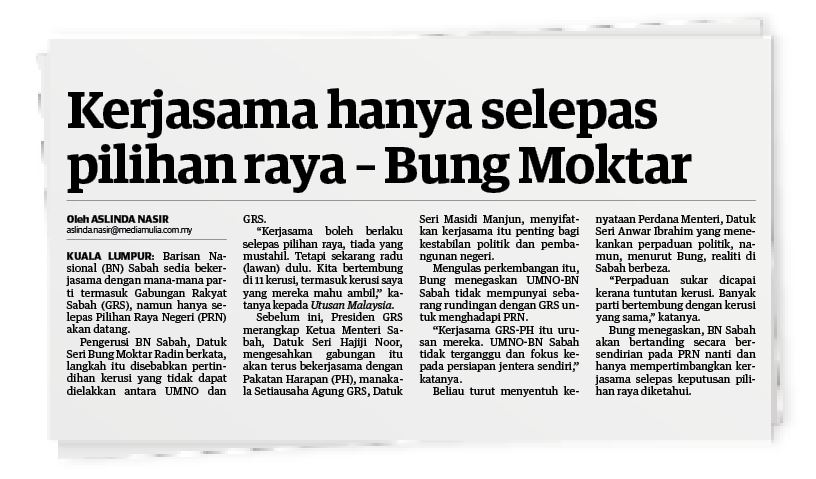 Kerjasama hanya selepas pilihan raya – Bung Moktar

Oleh ASLINDA NASIR
aslinda.nasir@mediamulia.com.my

KUALA LUMPUR: Barisan Nasional (BN) Sabah sedia bekerjasama dengan mana-mana parti termasuk Gabungan Rakyat Sabah (GRS), namun hanya selepas Pilihan Raya Negeri (PRN) akan datang.

Pengerusi BN Sabah, Datuk Seri Bung Moktar Radin berkata, langkah itu disebabkan pertindihan kerusi yang tidak dapat dielakkan antara UMNO dan GRS.

"Kerjasama boleh berlaku selepas pilihan raya, tiada yang mustahil. Tetapi sekarang radu (lawan) dulu. Kita bertembung di 11 kerusi, termasuk kerusi saya yang mereka mahu ambil," katanya kepada Utusan Malaysia.

Sebelum ini, Presiden GRS merangkap Ketua Menteri Sabah, Datuk Seri Hajiji Noor, mengesahkan gabungan itu akan terus bekerjasama dengan Pakatan Harapan (PH), manakala Setiausaha Agung GRS, Datuk Seri Masidi Manjun, menyifatkan kerjasama itu penting bagi kestabilan politik dan pembangunan negeri.

Mengulas perkembangan itu, Bung menegaskan UMNO-BN Sabah tidak mempunyai sebarang rundingan dengan GRS untuk menghadapi PRN.

"Kerjasama GRS-PH itu urusan mereka. UMNO-BN Sabah tidak terganggu dan fokus kepada persiapan jentera sendiri," katanya.

Beliau turut menyentuh kenyataan Perdana Menteri, Datuk Seri Anwar Ibrahim yang menekankan perpaduan politik, namun, menurut Bung, realiti di Sabah berbeza.

"Perpaduan sukar dicapai kerana tuntutan kerusi. Banyak parti bertembung dengan kerusi yang sama," katanya.

Bung menegaskan, BN Sabah akan bertanding secara bersendirian pada PRN nanti dan hanya mempertimbangkan kerjasama selepas keputusan pilihan raya diketahui.